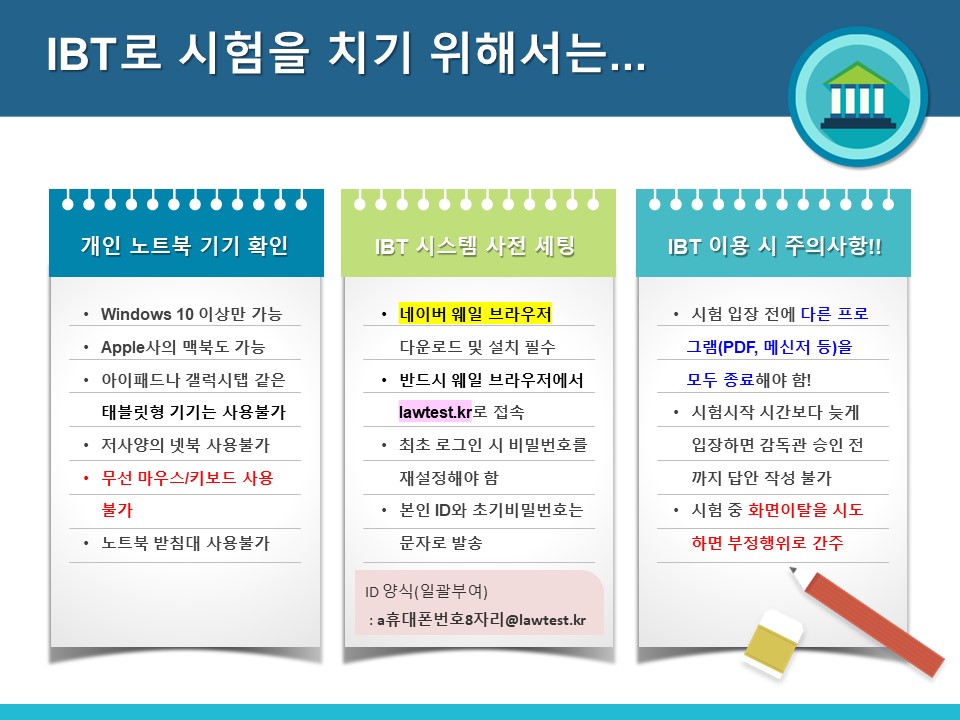 IBT로 시험을 치기 위해서는...

개인 노트북 기기 확인

• Windows 10 이상만 가능
• Apple사의 맥북도 가능
• 아이패드나 갤럭시탭 같은 태블릿형 기기는 사용불가
• 저사양의 넷북 사용불가
• 무선 마우스/키보드 사용 불가
• 노트북 받침대 사용불가

IBT 시스템 사전 세팅

• 네이버 웨일 브라우저 다운로드 및 설치 필수
• 반드시 웨일 브라우저에서 lawtest.kr로 접속
• 최초 로그인 시 비밀번호를 재설정해야 함
• 본인 ID와 초기비밀번호는 문자로 발송

ID 양식(일괄부여)
: a휴대폰번호8자리@lawtest.kr

IBT 이용 시 주의사항!!

• 시험 입장 전에 다른 프로그램(PDF, 메신저 등)을 모두 종료해야 함!
• 시험시작 시간보다 늦게 입장하면 감독관 승인 전까지 답안 작성 불가
• 시험 중 화면이탈을 시도하면 부정행위로 간주